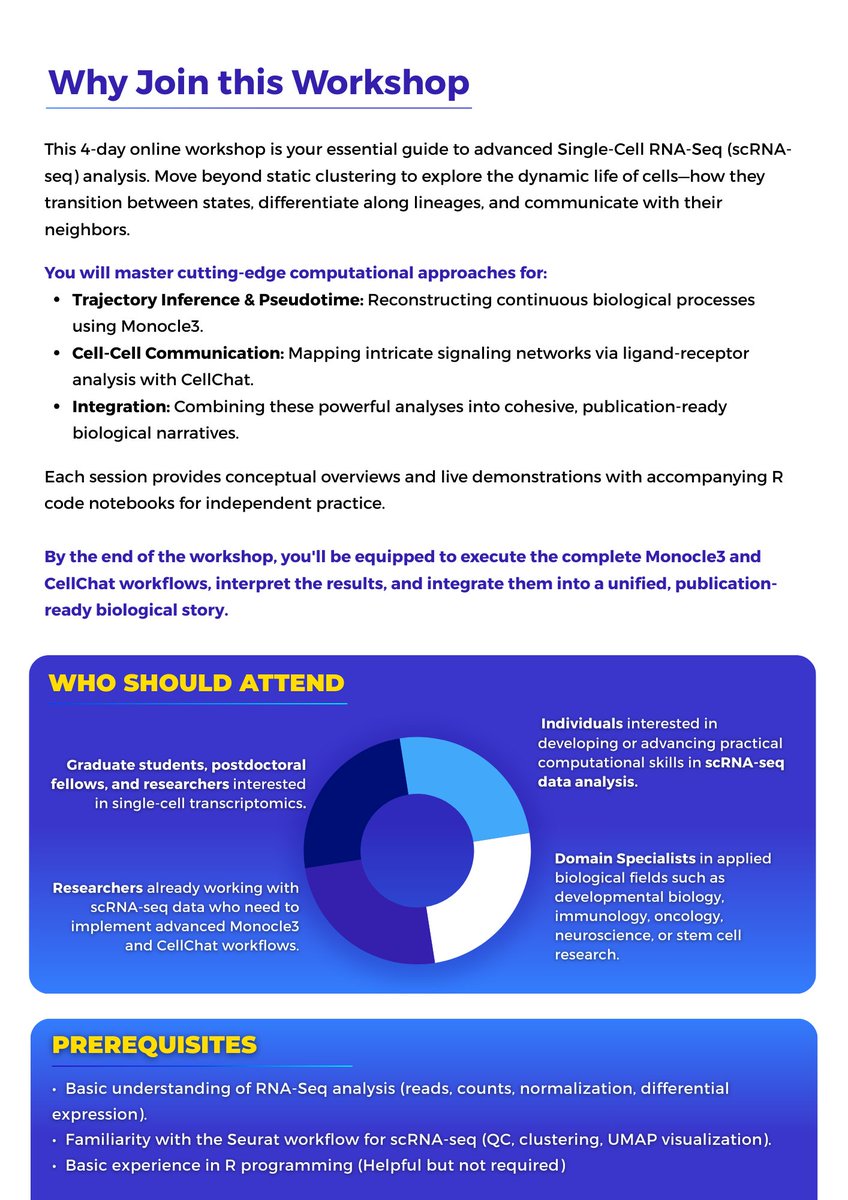 Why Join this Workshop

This 4-day online workshop is your essential guide to advanced Single-Cell RNA-Seq (scRNA-seq) analysis. Move beyond static clustering to explore the dynamic life of cells—how they transition between states, differentiate along lineages, and communicate with their neighbors.

You will master cutting-edge computational approaches for:
• Trajectory Inference & Pseudotime: Reconstructing continuous biological processes using Monocle3.
• Cell-Cell Communication: Mapping intricate signaling networks via ligand-receptor analysis with CellChat.
• Integration: Combining these powerful analyses into cohesive, publication-ready biological narratives.

Each session provides conceptual overviews and live demonstrations with accompanying R code notebooks for independent practice.

By the end of the workshop, you'll be equipped to execute the complete Monocle3 and CellChat workflows, interpret the results, and integrate them into a unified, publication-ready biological story.

WHO SHOULD ATTEND

Graduate students, postdoctoral fellows, and researchers interested in single-cell transcriptomics.

Researchers already working with scRNA-seq data who need to implement advanced Monocle3 and CellChat workflows.

Individuals interested in developing or advancing practical computational skills in scRNA-seq data analysis.

Domain Specialists in applied biological fields such as developmental biology, immunology, oncology, neuroscience, or stem cell research.

PREREQUISITES

• Basic understanding of RNA-Seq analysis (reads, counts, normalization, differential expression).
• Familiarity with the Seurat workflow for scRNA-seq (QC, clustering, UMAP visualization).
• Basic experience in R programming (Helpful but not required)